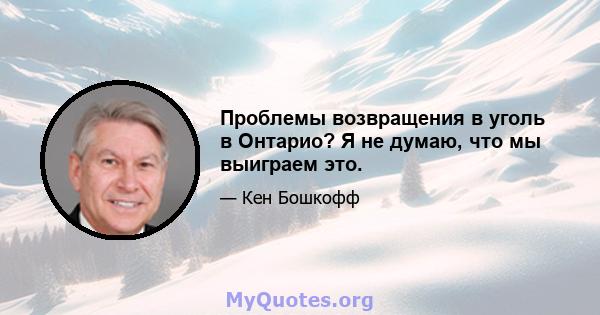 Проблемы возвращения в уголь в Онтарио? Я не думаю, что мы выиграем это.

— Кен Бошкофф

MyQuotes.org